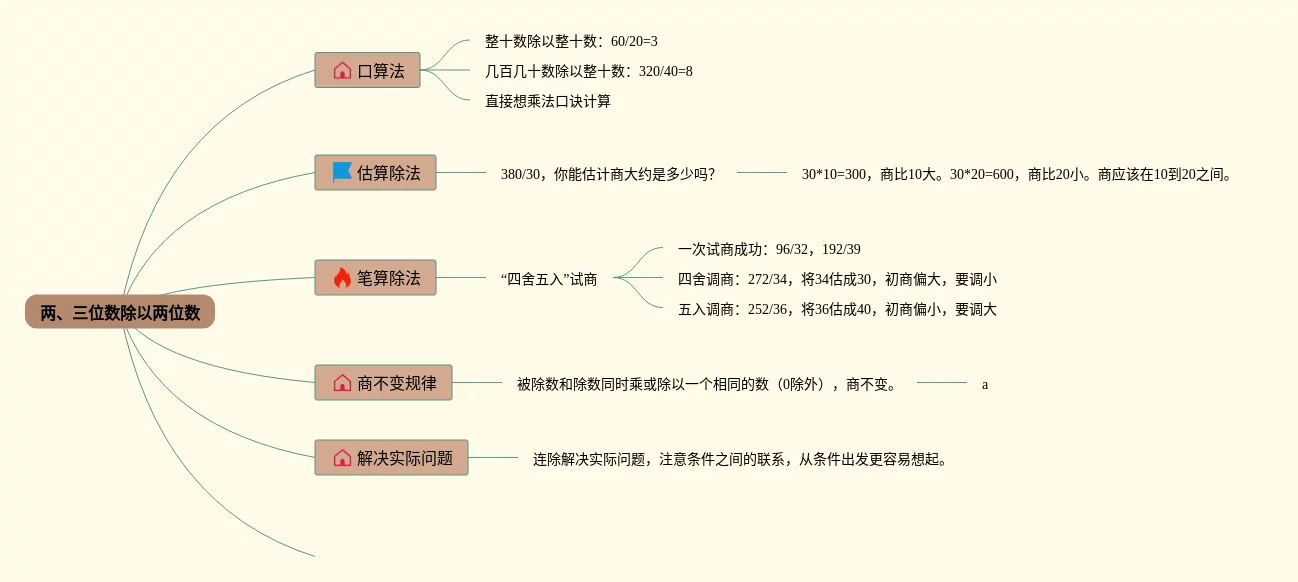 两、三位数除以两位数

口算法

整十数除以整十数：60/20=3

几百几十数除以整十数：320/40=8

直接想乘法口诀计算

估算除法

380/30，你能估计商大约是多少吗?

30*10=300，商比10大。30*20=600，商比20小。商应该在10到20之间。

笔算除法

“四舍五入”试商

一次试商成功：96/32，192/39

四舍调商：272/34，将34估成30，初商偏大，要调小

五入调商：252/36，将36估成40，初商偏小，要调大

商不变规律

被除数和除数同时乘或除以一个相同的数（0除外），商不变。

a

解决实际问题

连除解决实际问题，注意条件之间的联系，从条件出发更容易想起。